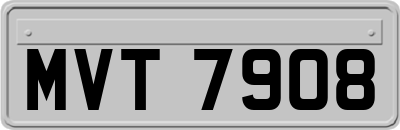 MVT 7908